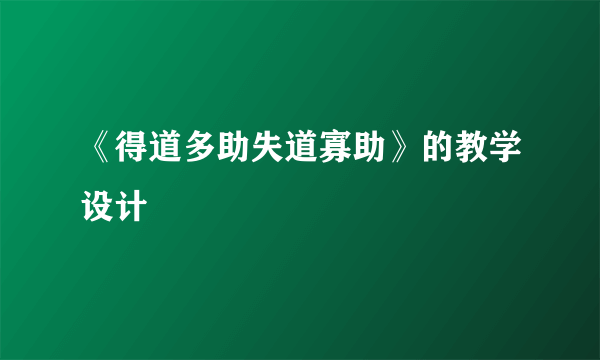 《得道多助失道寡助》的教学设计